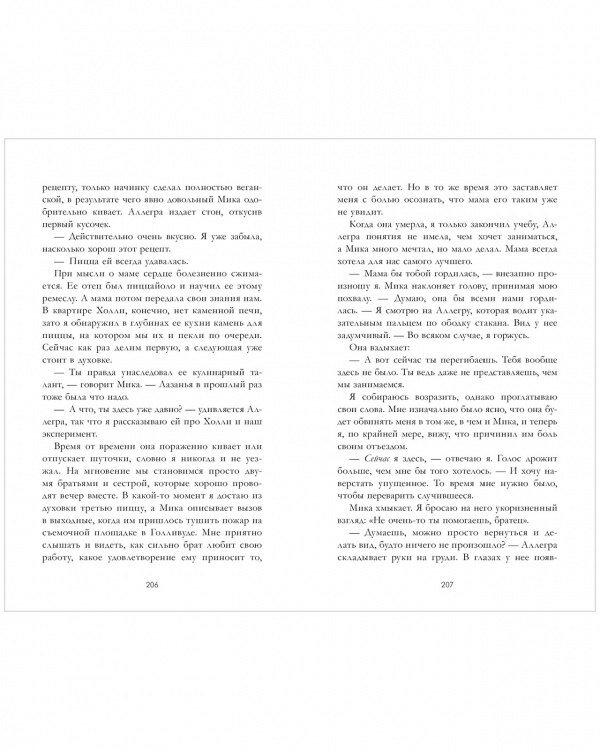 рецепту, только начинку сделал полностью веганской, в результате чего явно довольный Мика одобрительно кивает. Аллегра издает стон, откусив первый кусочек.

— Действительно очень вкусно. Я уже забыла, насколько хорош этот рецепт.

— Пицца ей всегда удавалась.

При мысли о маме сердце болезненно сжимается. Ее отец был пиццайоло и научил ее этому ремеслу. А мама потом передала свои знания нам. В квартире Холли, конечно, нет каменной печи, зато я обнаружил в глубинах ее кухни камень для пиццы, на котором мы их и пекли по очереди. Сейчас как раз делим первую, а следующая уже стоит в духовке.

— Ты правда унаследовал ее кулинарный талант, — говорит Мика. — Лазанья в прошлый раз тоже была что надо.

— А что, ты здесь уже давно? — удивляется Аллегра, так что я рассказываю ей про Холли и наш эксперимент.

Время от времени она пораженно кивает или отпускает шуточки, словно я никогда и не уезжал. На мгновение мы становимся просто двумя братьями и сестрой, которые хорошо проводят вечер вместе. В какой-то момент я достаю из духовки третью пиццу, а Мика описывает вызов в выходные, когда им пришлось тушить пожар на съемочной площадке в Голливуде. Мне приятно слышать и видеть, как сильно брат любит свою работу, какое удовлетворение ему приносит то,

206

что он делает. Но в то же время это заставляет меня с болью осознать, что мама его таким уже не увидит.

Когда она умерла, я только закончил учебу, Аллегра понятия не имела, чем хочет заниматься, а Мика много мечтал, но мало делал. Мама всегда хотела для нас самого лучшего.

— Мама бы тобой гордилась, — внезапно произношу я. Мика наклоняет голову, принимая мою похвалу. — Думаю, она бы всеми нами гордилась. — Я смотрю на Аллегру, которая водит указательным пальцем по ободку стакана. Вид у нее задумчивый. — Во всяком случае, я горжусь.

Она вздыхает:

— А вот сейчас ты перегибаешь. Тебя вообще здесь не было. Ты ведь даже не представляешь, чем мы занимаемся.

Я собираюсь возразить, однако проглатываю свои слова. Мне изначально было ясно, что она будет обвинять меня в том же, в чем и Мика, и теперь я, по крайней мере, вижу, что причинил им боль своим отъездом.

— Сейчас я здесь, — отвечаю я. Голос дрожит больше, чем мне бы того хотелось. — И хочу наверстать упущенное. То время мне нужно было, чтобы переварить случившееся.

Мика хмыкает. Я бросаю на него укоризненный взгляд: «Не очень-то ты помогаешь, братец».

— Думаешь, можно просто вернуться и делать вид, будто ничего не произошло? — Аллегра складывает руки на груди. В глазах у нее появ-

207